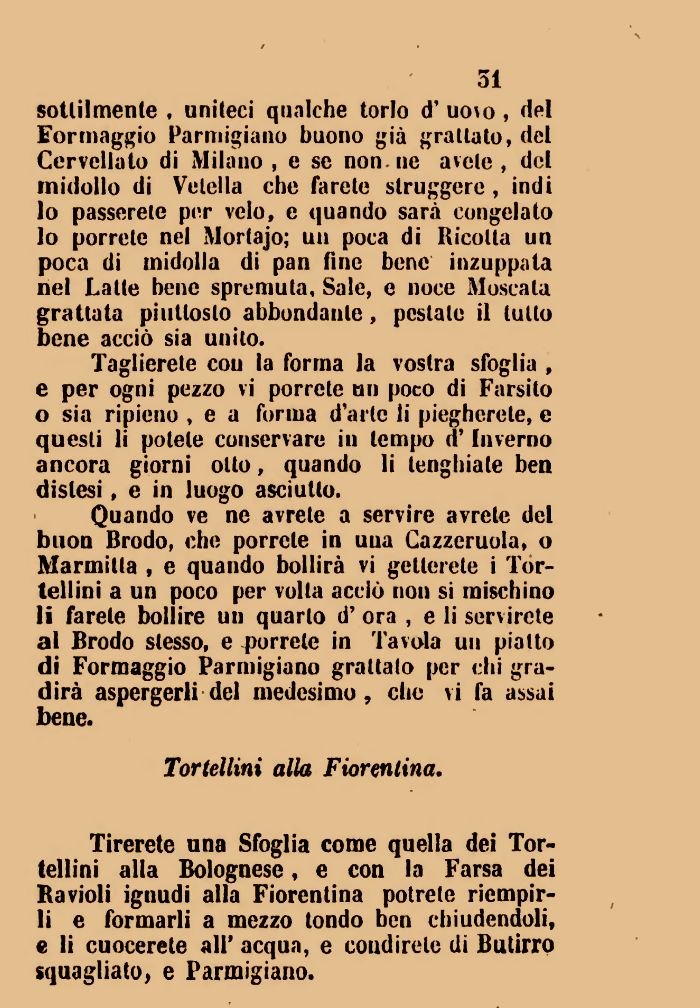 31

sottilmente, uniteci qualche torlo d' uovo, del Formaggio Parmigiano buono già grattato, del Cervellato di Milano, e se non ne avete, del midollo di Vetella che farete struggere, indi lo passerete per velo, e quando sarà congelato lo porrete nel Mortajo; un poca di Ricotta un poca di midolla di pan fine bene inzuppata nel Latte bene spremuta, Sale, e noce Moscata grattata piuttosto abbondante, pestate il tutto bene acciò sia unito.

Taglierete con la forma la vostra sfoglia, e per ogni pezzo vi porrete un poco di Farsito o sia ripieno, e a forma d'arte li piegherete, e questi li potete conservare in tempo d' Inverno ancora giorni otto, quando li tenghiate ben distesi, e in luogo asciutto.

Quando ve ne avrete a servire avrete del buon Brodo, che porrete in una Cazzeruola, o Marmitta, e quando bollirà vi getterete i Tortellini a un poco per volta acciò non si mischino li farete bollire un quarto d' ora, e li servirete al Brodo stesso, e porrete in Tavola un piatto di Formaggio Parmigiano grattato per chi gradirà aspergerli del medesimo, che vi fa assai bene.

Tortellini alla Fiorentina.

Tirerete una Sfoglia come quella dei Tortellini alla Bolognese, e con la Farsa dei Ravioli ignudi alla Fiorentina potrete riempirli e formarli a mezzo tondo ben chiudendoli, e li cuocerete all' acqua, e condirete di Butirro squagliato, e Parmigiano.